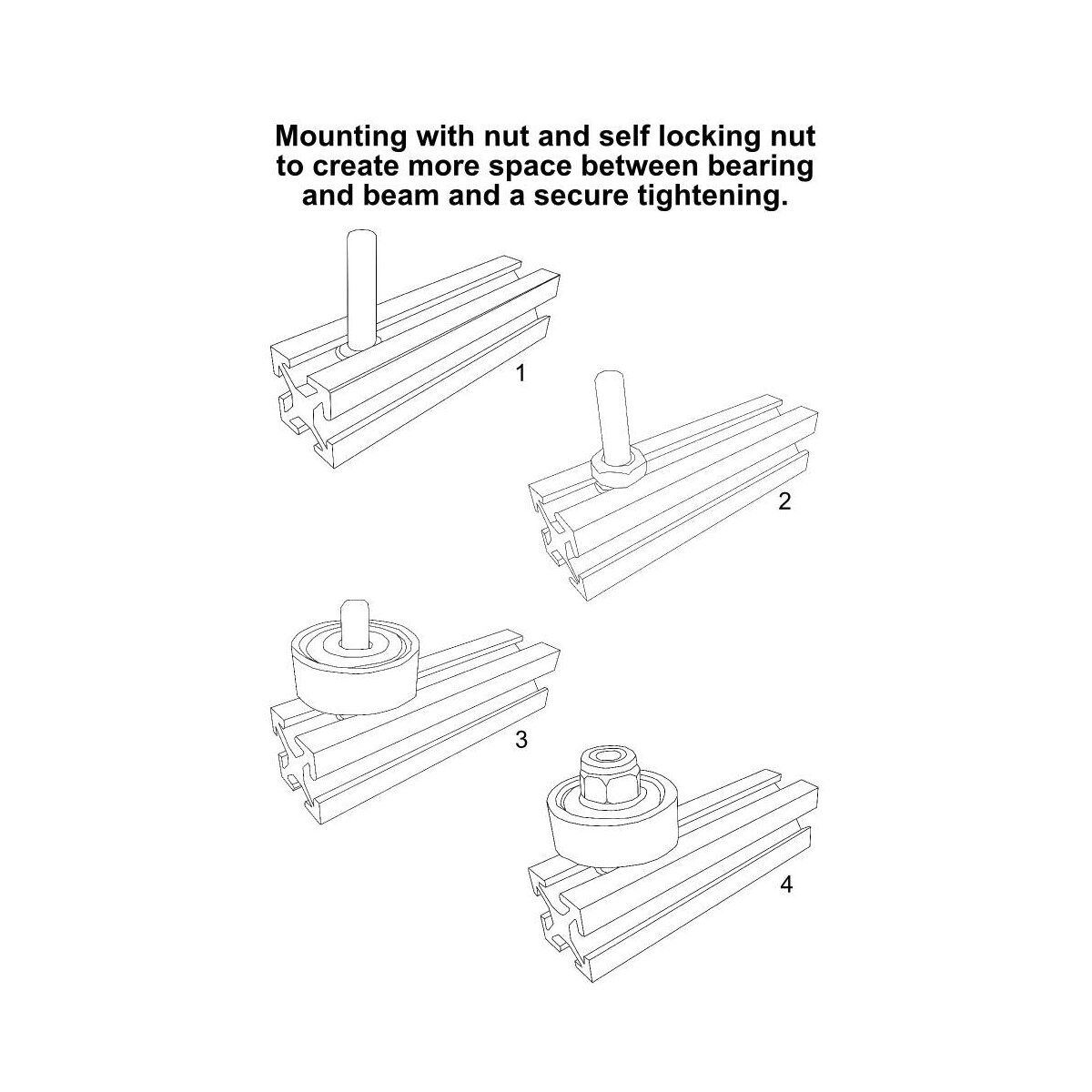 Mounting with nut and self locking nut to create more space between bearing and beam and a secure tightening.

1

2

3

4